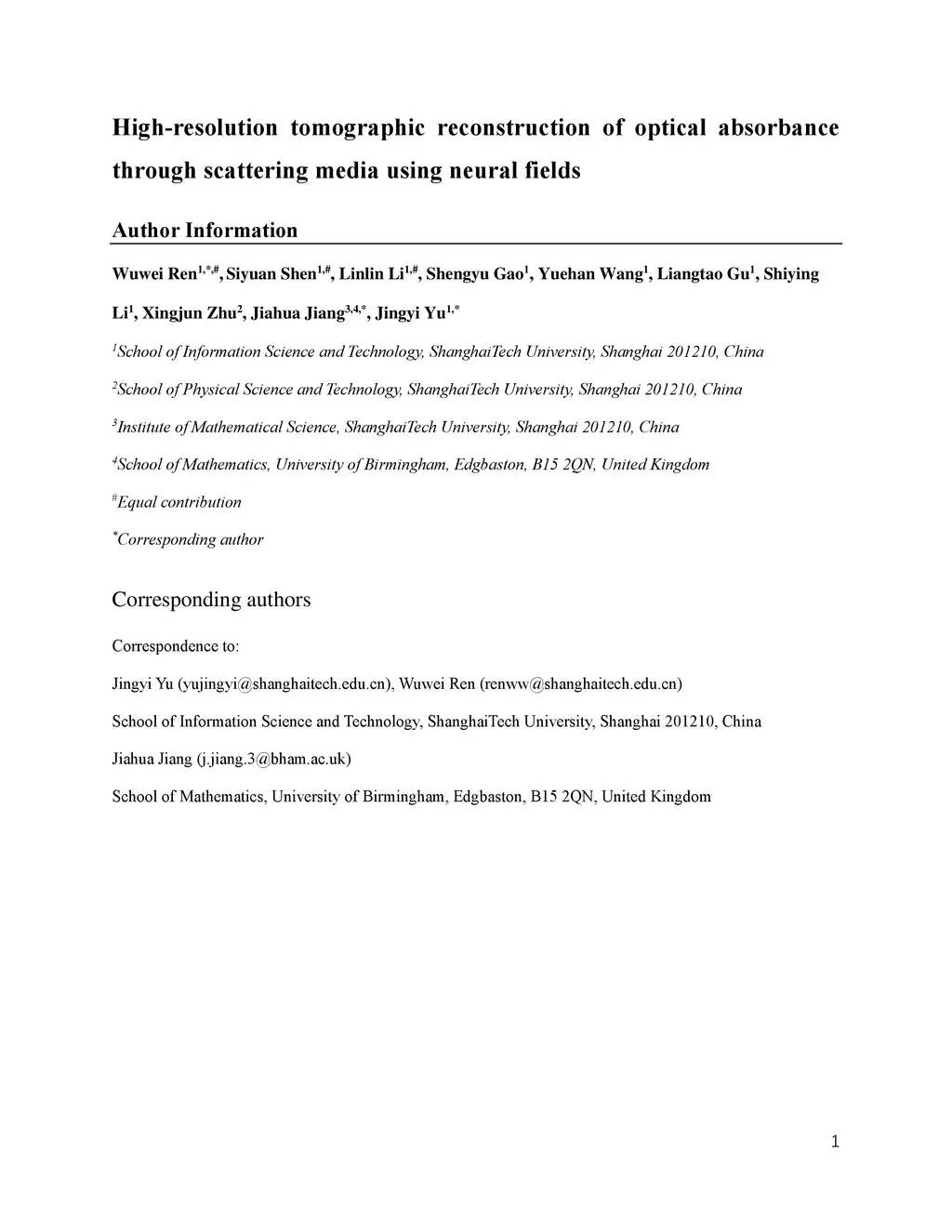 High-resolution tomographic reconstruction of optical absorbance through scattering media using neural fields

Author Information

Wuwei Ren$^{1,*,\#}$, Siyuan Shen$^{1,\#}$, Linlin Li$^{1,\#}$, Shengyu Gao$^{1}$, Yuehan Wang$^{1}$, Liangtao Gu$^{1}$, Shiying Li$^{1}$, Xingjun Zhu$^{2}$, Jiahua Jiang$^{3,4,*}$, Jingyi Yu$^{1,*}$

$^{1}$School of Information Science and Technology, ShanghaiTech University, Shanghai 201210, China

$^{2}$School of Physical Science and Technology, ShanghaiTech University, Shanghai 201210, China

$^{3}$Institute of Mathematical Science, ShanghaiTech University, Shanghai 201210, China

$^{4}$School of Mathematics, University of Birmingham, Edgbaston, B15 2QN, United Kingdom

$^{\#}$Equal contribution

$^{*}$Corresponding author

Corresponding authors

Correspondence to:

Jingyi Yu (yujingyi@shanghaitech.edu.cn), Wuwei Ren (renww@shanghaitech.edu.cn)

School of Information Science and Technology, ShanghaiTech University, Shanghai 201210, China

Jiahua Jiang (j.jiang.3@bham.ac.uk)

School of Mathematics, University of Birmingham, Edgbaston, B15 2QN, United Kingdom

1